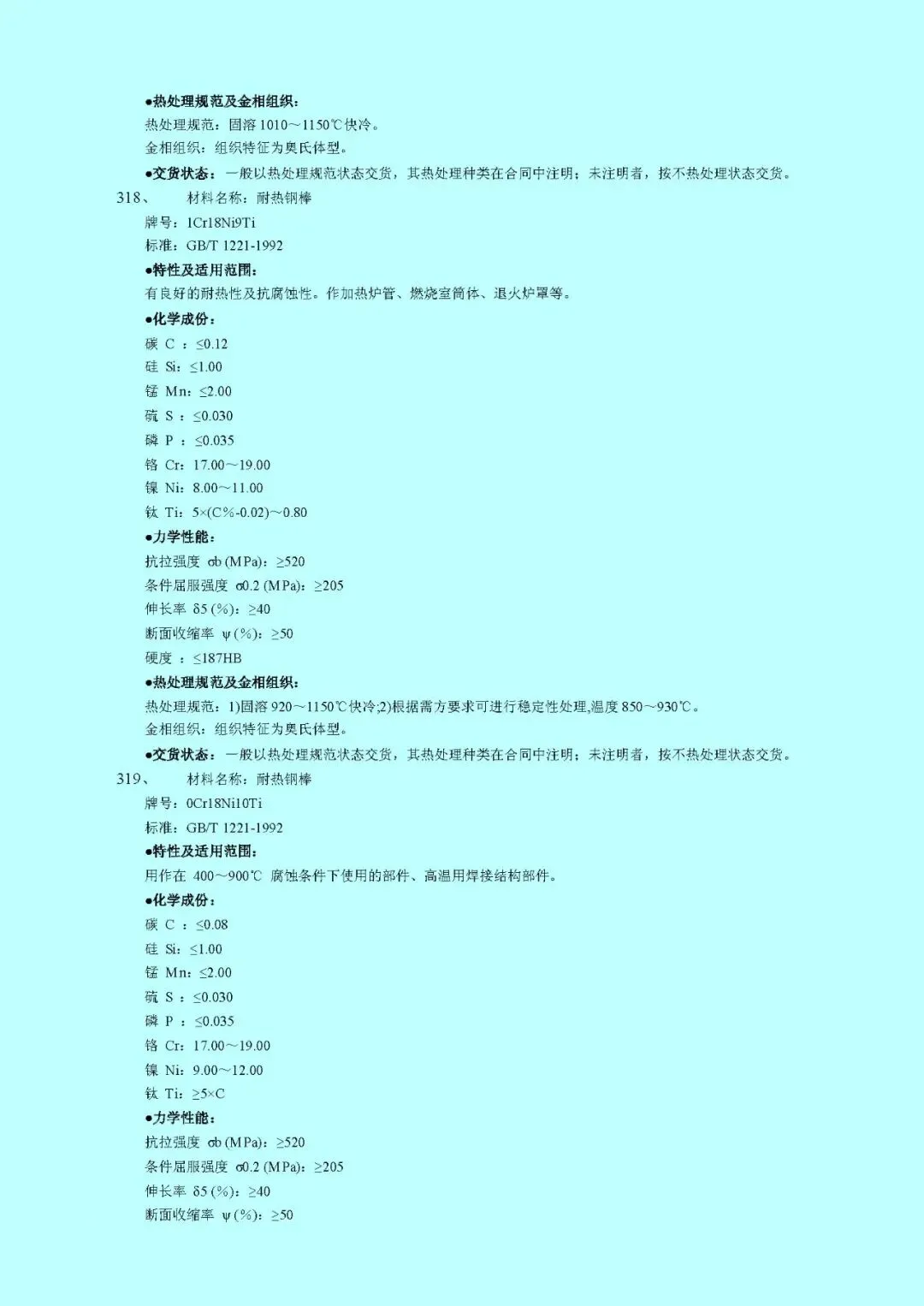 ●热处理规范及金相组织：
热处理规范：固溶 1010～1150℃快冷。
金相组织：组织特征为奥氏体型。
●交货状态：一般以热处理规范状态交货，其热处理种类在合同中注明；未注明者，按不热处理状态交货。
318、　材料名称：耐热钢棒
牌号：1Cr18Ni9Ti
标准：GB/T 1221-1992
●特性及适用范围：
有良好的耐热性及抗腐蚀性。作加热炉管、燃烧室筒体、退火炉罩等。
●化学成份：
碳 C ：≤0.12
硅 Si：≤1.00
锰 Mn：≤2.00
硫 S ：≤0.030
磷 P ：≤0.035
铬 Cr：17.00～19.00
镍 Ni：8.00～11.00
钛 Ti：5×(C%-0.02)～0.80
●力学性能：
抗拉强度 σb (MPa)：≥520
条件屈服强度 σ0.2 (MPa)：≥205
伸长率 δ5 (%)：≥40
断面收缩率 ψ (%)：≥50
硬度 ：≤187HB
●热处理规范及金相组织：
热处理规范：1)固溶 920～1150℃快冷;2)根据需方要求可进行稳定性处理,温度 850～930℃。
金相组织：组织特征为奥氏体型。
●交货状态：一般以热处理规范状态交货，其热处理种类在合同中注明；未注明者，按不热处理状态交货。
319、　材料名称：耐热钢棒
牌号：0Cr18Ni10Ti
标准：GB/T 1221-1992
●特性及适用范围：
用作在 400～900℃ 腐蚀条件下使用的部件、高温用焊接结构部件。
●化学成份：
碳 C ：≤0.08
硅 Si：≤1.00
锰 Mn：≤2.00
硫 S ：≤0.030
磷 P ：≤0.035
铬 Cr：17.00～19.00
镍 Ni：9.00～12.00
钛 Ti：≥5×C
●力学性能：
抗拉强度 σb (MPa)：≥520
条件屈服强度 σ0.2 (MPa)：≥205
伸长率 δ5 (%)：≥40
断面收缩率 ψ (%)：≥50